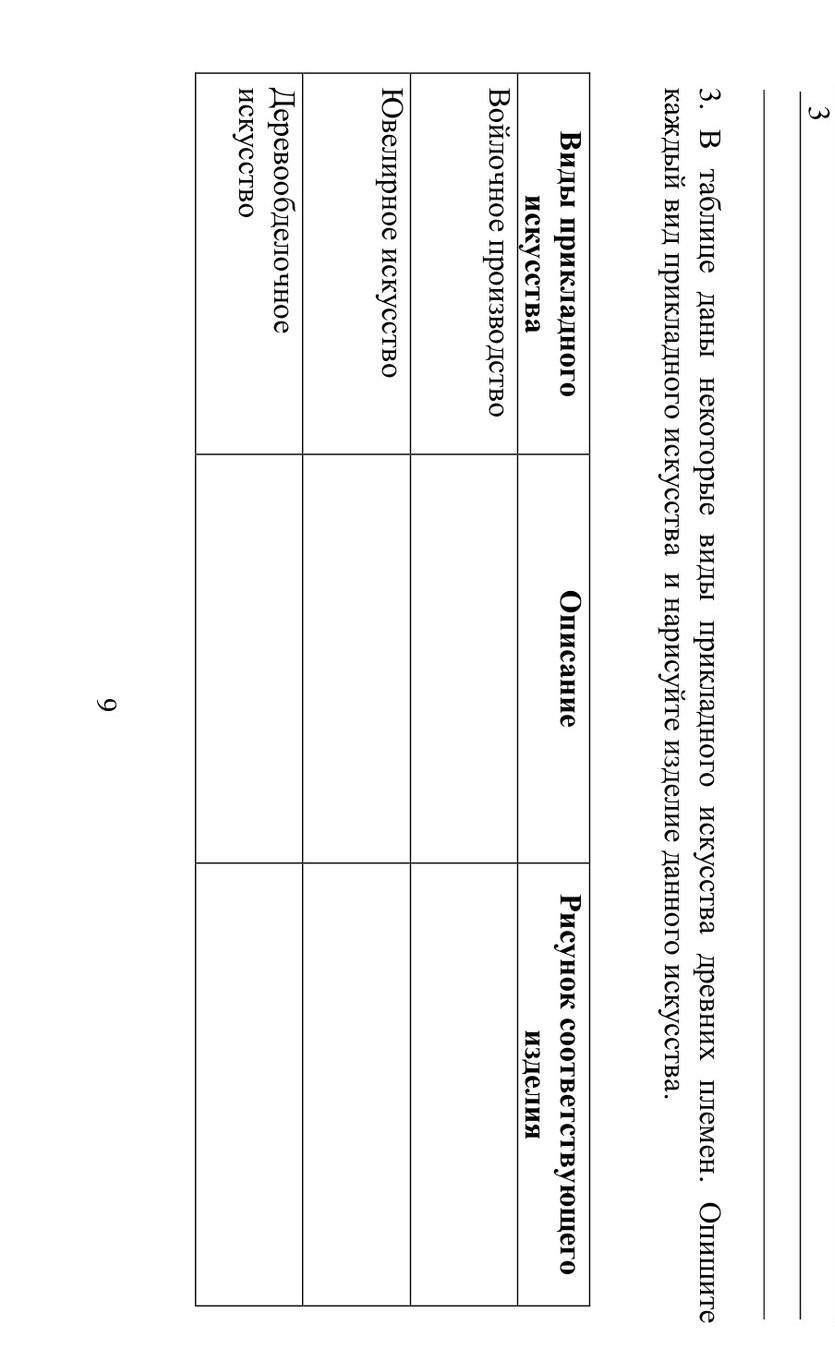 3

3. В таблице даны некоторые виды прикладного искусства древних племен. Опишите каждый вид прикладного искусства и нарисуйте изделие данного искусства.

| Виды прикладного искусства | Описание | Рисунок соответствующего изделия |
|---|---|---|
| Войлочное производство | | |
| Ювелирное искусство | | |
| Деревообделочное искусство | | |

9